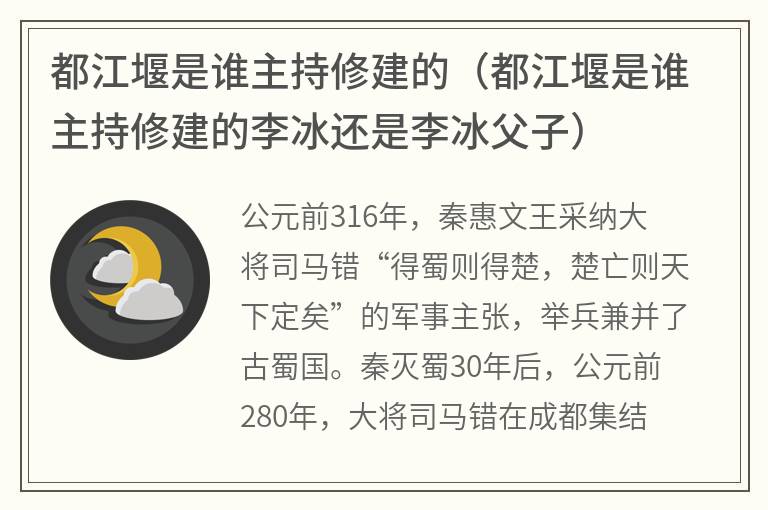 都江堰是谁主持修建的（都江堰是谁主持修建的李冰还是李冰父子）

公元前316年，秦惠文王采纳大将司马错“得蜀则得楚，楚亡则天下定矣”的军事主张，举兵兼并了古蜀国。秦灭蜀30年后，公元前280年，大将司马错在成都集结